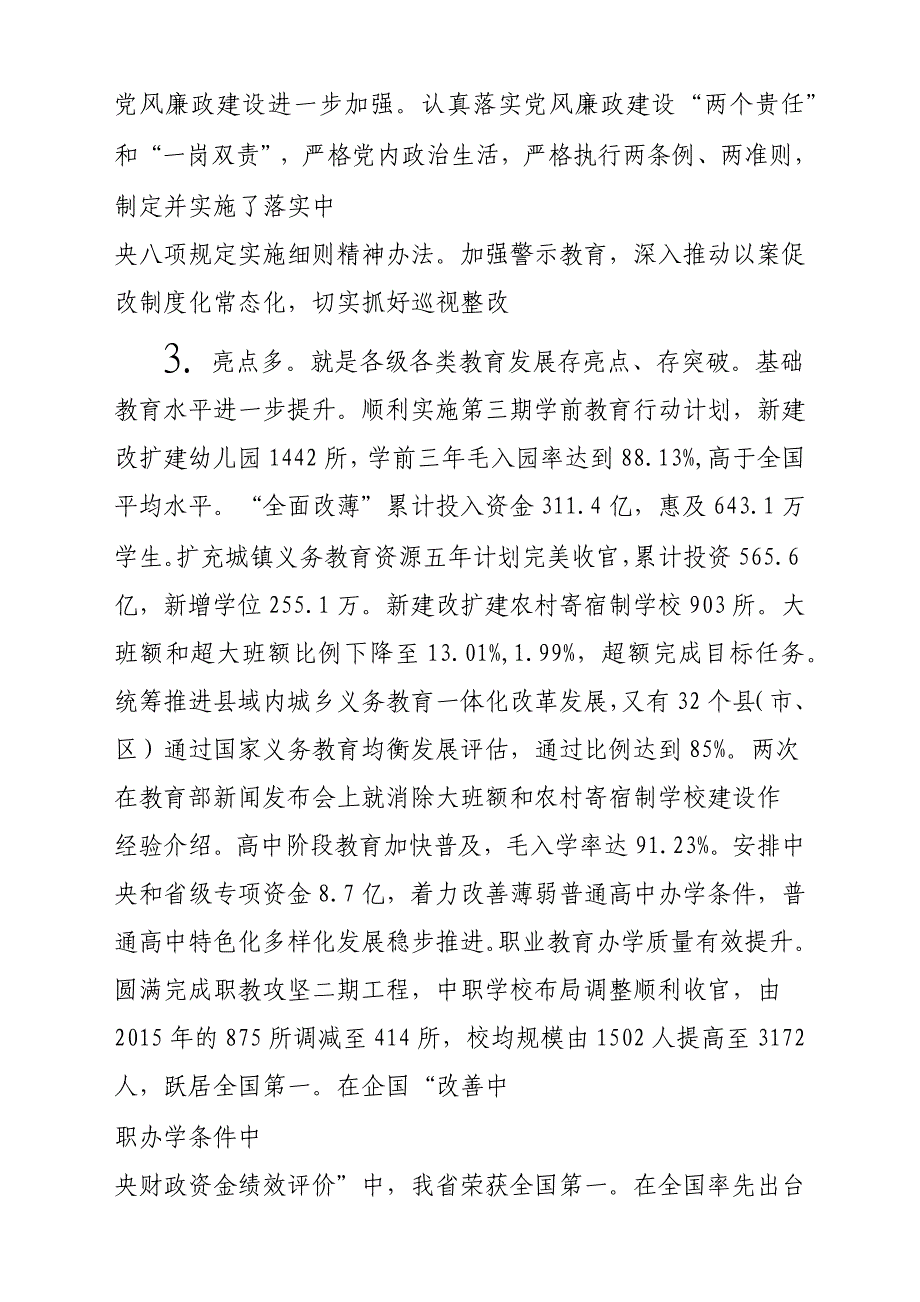 党风廉政建设进一步加强。认真落实党风廉政建设“两个责任”和“一岗双责”，严格党内政治生活，严格执行两条例、两准则，制定并实施了落实中
央八项规定实施细则精神办法。加强警示教育，深入推动以案促改制度化常态化，切实抓好巡视整改

3. 亮点多。就是各级各类教育发展存亮点、存突破。基础教育水平进一步提升。顺利实施第三期学前教育行动计划，新建改扩建幼儿园 1442 所，学前三年毛入园率达到 88.13%，高于全国平均水平。“全面改薄”累计投入资金 311.4 亿，惠及 643.1 万学生。扩充城镇义务教育资源五年计划完美收官，累计投资 565.6 亿，新增学位 255.1 万。新建改扩建农村寄宿制学校 903 所。大班额和超大班额比例下降至 13.01%，1.99%，超额完成目标任务。统筹推进县域内城乡义务教育一体化改革发展，又有 32 个县（市、区）通过国家义务教育均衡发展评估，通过比例达到 85%。两次在教育部新闻发布会上就消除大班额和农村寄宿制学校建设作经验介绍。高中阶段教育加快普及，毛入学率达 91.23%。安排中央和省级专项资金 8.7 亿，着力改善薄弱普通高中办学条件，普通高中特色化多样化发展稳步推进。职业教育办学质量有效提升。圆满完成职教攻坚二期工程，中职学校布局调整顺利收官，由 2015 年的 875 所调减至 414 所，校均规模由 1502 人提高至 3172 人，跃居全国第一。在企国“改善中
职办学条件中
央财政资金绩效评价”中，我省荣获全国第一。在全国率先出台